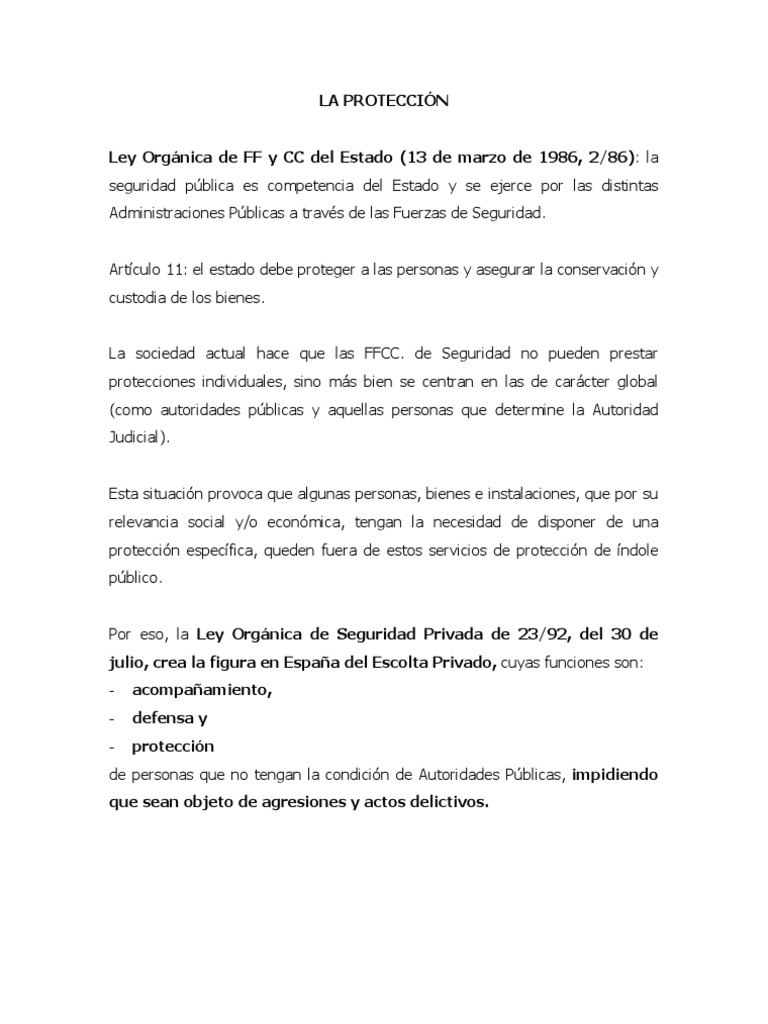 LA PROTECCIÓN

Ley Orgánica de FF y CC del Estado (13 de marzo de 1986, 2/86): la seguridad pública es competencia del Estado y se ejerce por las distintas Administraciones Públicas a través de las Fuerzas de Seguridad.

Artículo 11: el estado debe proteger a las personas y asegurar la conservación y custodia de los bienes.

La sociedad actual hace que las FFCC. de Seguridad no pueden prestar protecciones individuales, sino más bien se centran en las de carácter global (como autoridades públicas y aquellas personas que determine la Autoridad Judicial).

Esta situación provoca que algunas personas, bienes e instalaciones, que por su relevancia social y/o económica, tengan la necesidad de disponer de una protección específica, queden fuera de estos servicios de protección de índole público.

Por eso, la Ley Orgánica de Seguridad Privada de 23/92, del 30 de julio, crea la figura en España del Escolta Privado, cuyas funciones son:
- acompañamiento,
- defensa y
- protección
de personas que no tengan la condición de Autoridades Públicas, impidiendo que sean objeto de agresiones y actos delictivos.